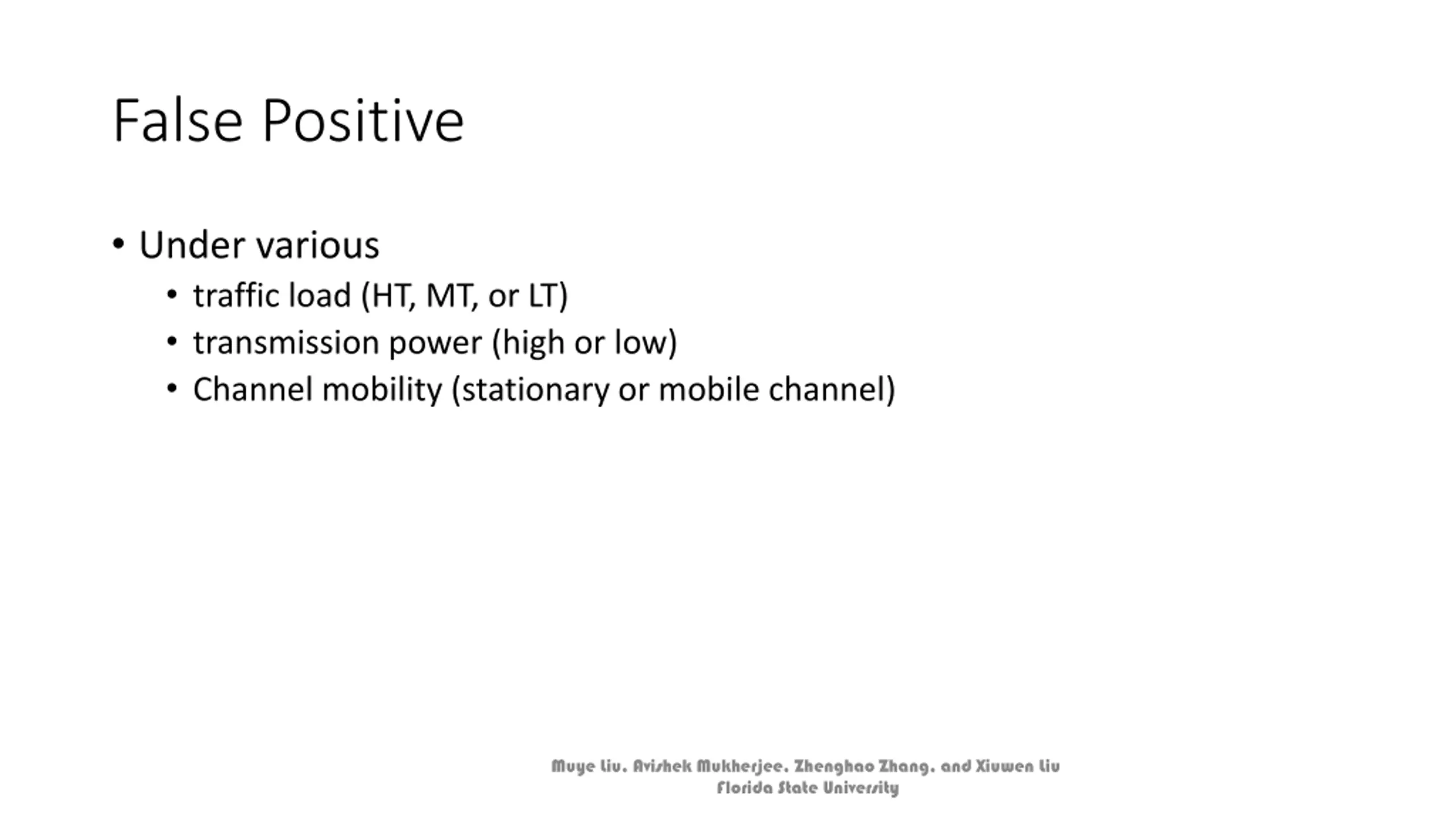 False Positive

• Under various
  • traffic load (HT, MT, or LT)
  • transmission power (high or low)
  • Channel mobility (stationary or mobile channel)

Muye Liu, Avishek Mukherjee, Zhenghao Zhang, and Xiuwen Liu
Florida State University